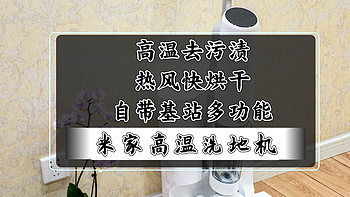 高温去污渍
热风快烘干
自带基站多功能
米家高温洗地机